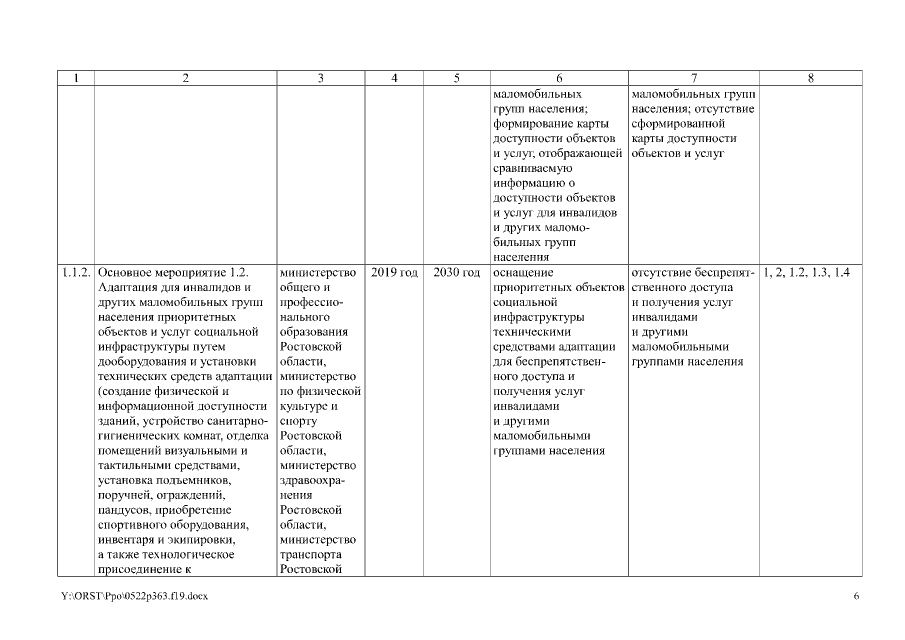 | 1 | 2 | 3 | 4 | 5 | 6 | 7 | 8 |
|---|---|---|---|---|---|---|---|
| | | | | | маломобильных групп населения; формирование карты доступности объектов и услуг, отображающей сравниваемую информацию о доступности объектов и услуг для инвалидов и других маломобильных групп населения | маломобильных групп населения; отсутствие сформированной карты доступности объектов и услуг | |
| 1.1.2. | Основное мероприятие 1.2. Адаптация для инвалидов и других маломобильных групп населения приоритетных объектов и услуг социальной инфраструктуры путем дооборудования и установки технических средств адаптации (создание физической и информационной доступности зданий, устройство санитарно-гигиенических комнат, отделка помещений визуальными и тактильными средствами, установка подъемников, поручней, ограждений, пандусов, приобретение спортивного оборудования, инвентаря и экипировки, а также технологическое присоединение к | министерство общего и профессионального образования Ростовской области, министерство по физической культуре и спорту Ростовской области, министерство здравоохранения Ростовской области, министерство транспорта Ростовской | 2019 год | 2030 год | оснащение приоритетных объектов социальной инфраструктуры техническими средствами адаптации для беспрепятственного доступа и получения услуг инвалидами и другими маломобильными группами населения | отсутствие беспрепятственного доступа и получения услуг инвалидами и другими маломобильными группами населения | 1, 2, 1.2, 1.3, 1.4 |

Y:\ORST\Ppo\0522p363.f19.docx 6